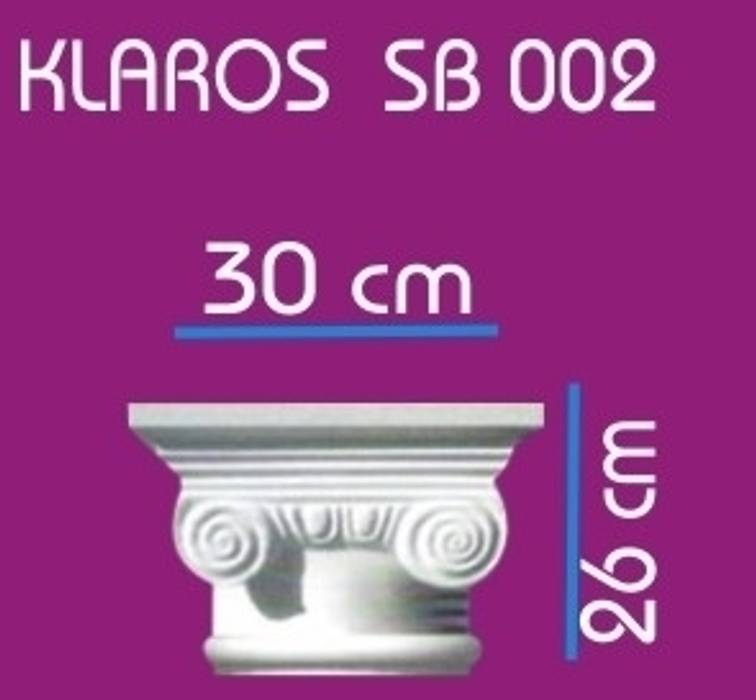 KLAROS SB 002

30 cm

26 cm